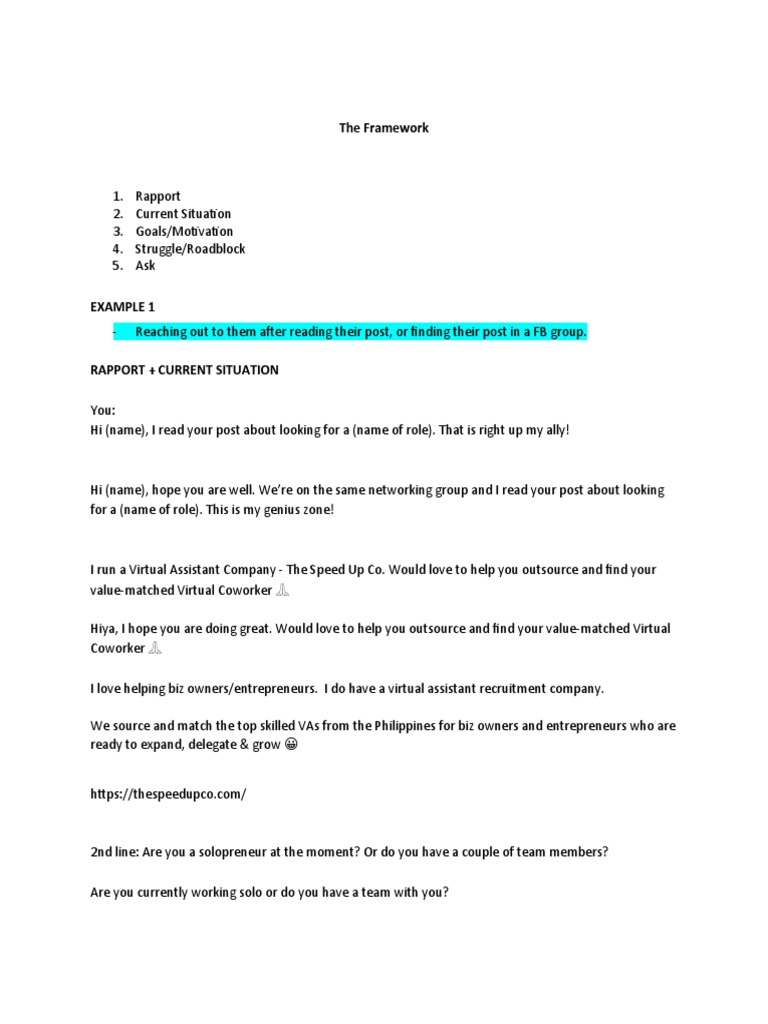 The Framework

1. Rapport
2. Current Situation
3. Goals/Motivation
4. Struggle/Roadblock
5. Ask

EXAMPLE 1

- Reaching out to them after reading their post, or finding their post in a FB group.

RAPPORT + CURRENT SITUATION

You:
Hi (name), I read your post about looking for a (name of role). That is right up my ally!

Hi (name), hope you are well. We're on the same networking group and I read your post about looking for a (name of role). This is my genius zone!

I run a Virtual Assistant Company - The Speed Up Co. Would love to help you outsource and find your value-matched Virtual Coworker 🙏

Hiya, I hope you are doing great. Would love to help you outsource and find your value-matched Virtual Coworker 🙏

I love helping biz owners/entrepreneurs. I do have a virtual assistant recruitment company.

We source and match the top skilled VAs from the Philippines for biz owners and entrepreneurs who are ready to expand, delegate & grow 😀

https://thespeedupco.com/

2nd line: Are you a solopreneur at the moment? Or do you have a couple of team members?

Are you currently working solo or do you have a team with you?